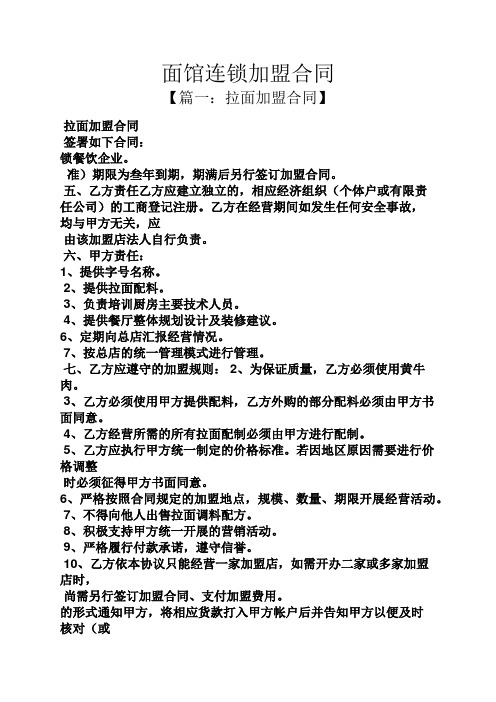 面馆连锁加盟合同

【篇一：拉面加盟合同】

拉面加盟合同

签署如下合同：

锁餐饮企业。

准）期限为叁年到期，期满后另行签订加盟合同。

五、乙方责任乙方应建立独立的，相应经济组织（个体户或有限责任公司）的工商登记注册。乙方在经营期间如发生任何安全事故，均与甲方无关，应

由该加盟店法人自行负责。

六、甲方责任：

1、提供字号名称。

2、提供拉面配料。

3、负责培训厨房主要技术人员。

4、提供餐厅整体规划设计及装修建议。

6、定期向总店汇报经营情况。

7、按总店的统一管理模式进行管理。

七、乙方应遵守的加盟规则： 2、为保证质量，乙方必须使用黄牛肉。

3、乙方必须使用甲方提供配料，乙方外购的部分配料必须由甲方书面同意。

4、乙方经营所需的所有拉面配制必须由甲方进行配制。

5、乙方应执行甲方统一制定的价格标准。若因地区原因需要进行价格调整

时必须征得甲方书面同意。

6、严格按照合同规定的加盟地点，规模、数量、期限开展经营活动。

7、不得向他人出售拉面调料配方。

8、积极支持甲方统一开展的营销活动。

9、严格履行付款承诺，遵守信誉。

10、乙方依本协议只能经营一家加盟店，如需开办二家或多家加盟店时，

尚需另行签订加盟合同、支付加盟费用。

的形式通知甲方，将相应货款打入甲方帐户后并告知甲方以便及时核对（或